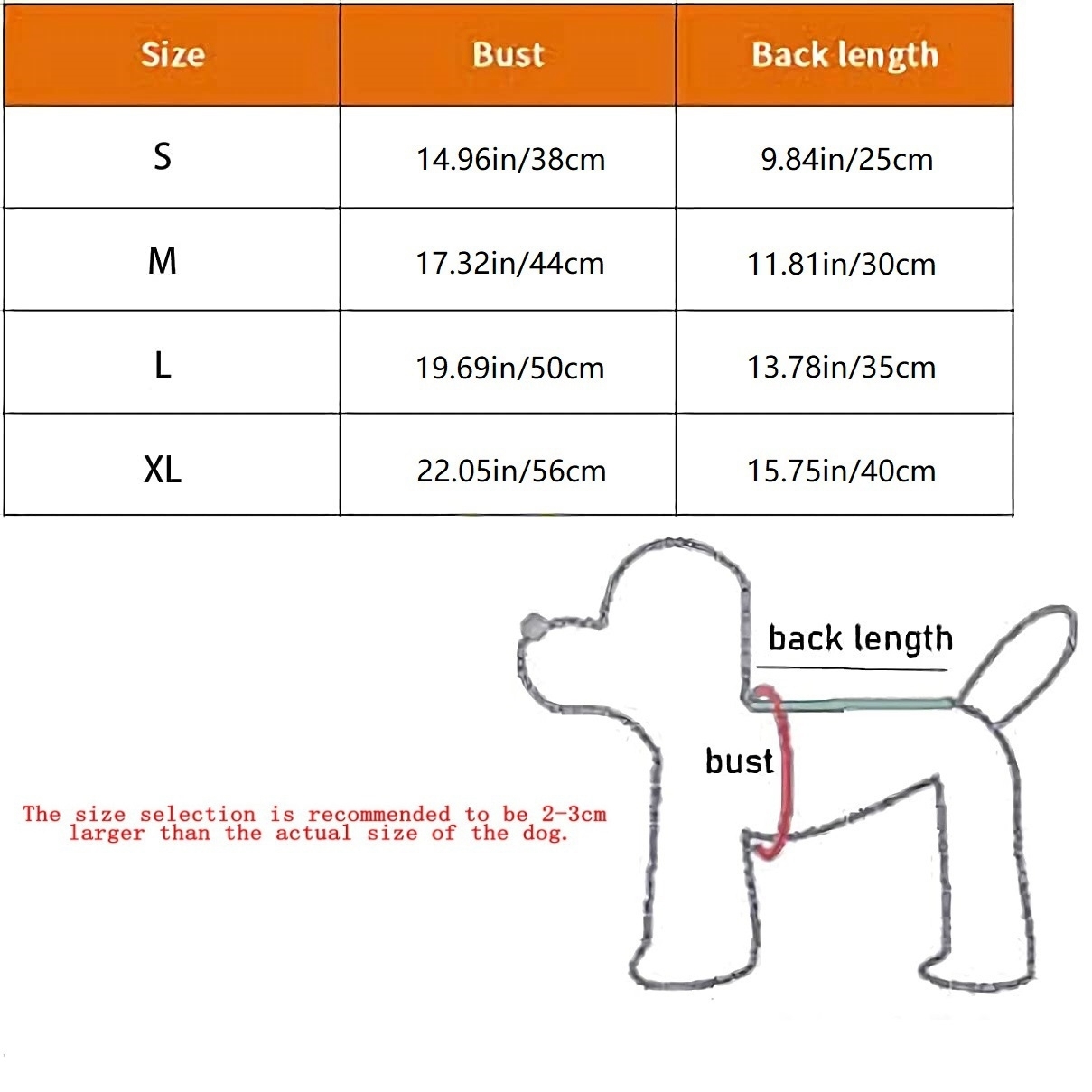 | Size | Bust | Back length |
|---|---|---|
| S | 14.96in/38cm | 9.84in/25cm |
| M | 17.32in/44cm | 11.81in/30cm |
| L | 19.69in/50cm | 13.78in/35cm |
| XL | 22.05in/56cm | 15.75in/40cm |

back length

bust

The size selection is recommended to be 2-3cm larger than the actual size of the dog.